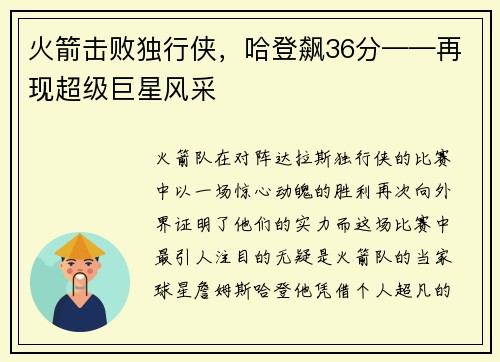 火箭击败独行侠，哈登飙36分——再现超级巨星风采

火箭队在对阵达拉斯独行侠的比赛中以一场惊心动魄的胜利再次向外界证明了他们的实力而这场比赛中最引人注目的无疑是火箭队的当家球星詹姆斯哈登他凭借个人超凡的